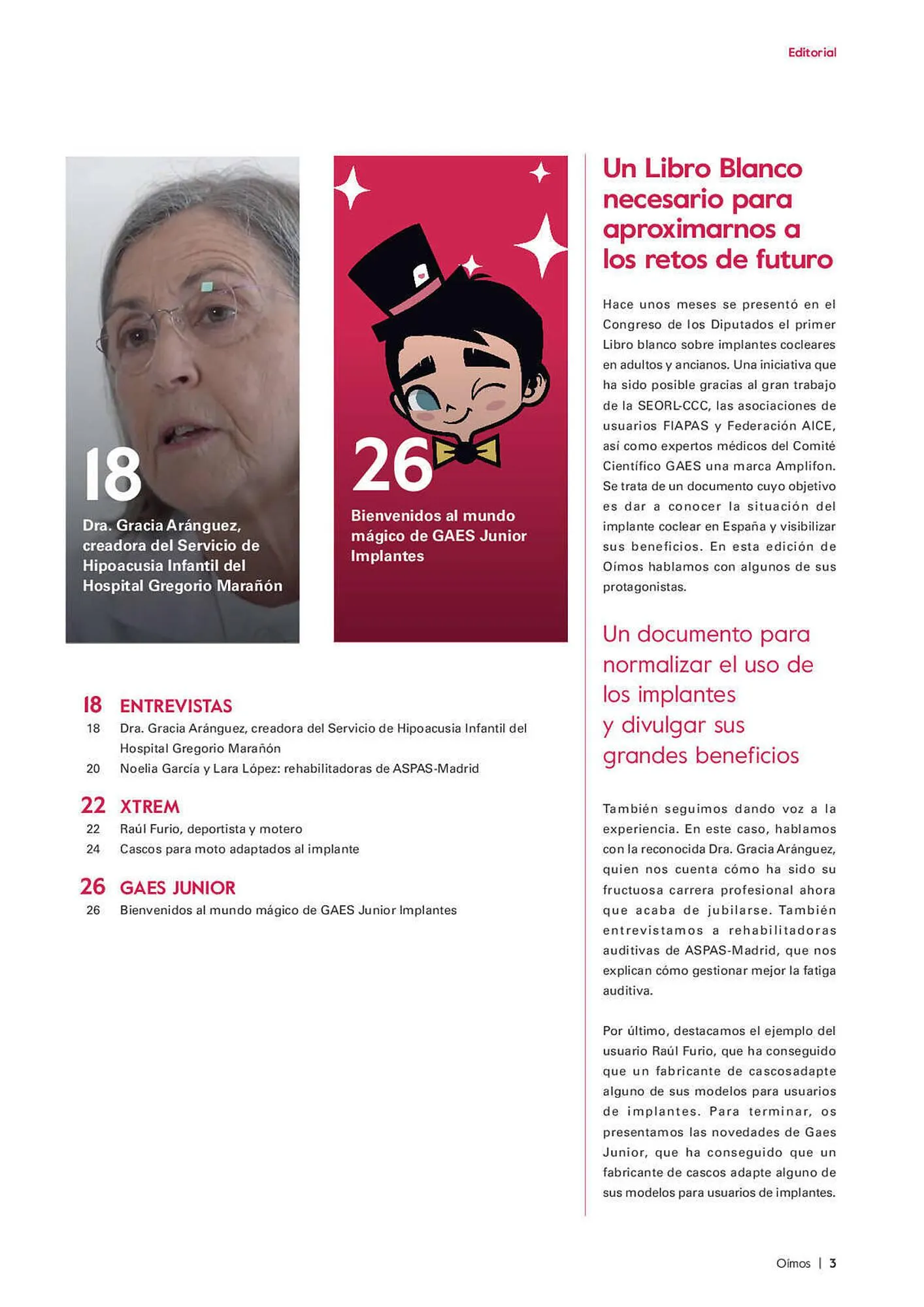 Editorial

18

Dra. Gracia Aránguez, creadora del Servicio de Hipoacusia Infantil del Hospital Gregorio Marañón

26

Bienvenidos al mundo mágico de GAES Junior Implantes

18 ENTREVISTAS
18 Dra. Gracia Aránguez, creadora del Servicio de Hipoacusia Infantil del Hospital Gregorio Marañón
20 Noelia García y Lara López: rehabilitadoras de ASPAS-Madrid

22 XTREM
22 Raúl Furio, deportista y motero
24 Cascos para moto adaptados al implante

26 GAES JUNIOR
26 Bienvenidos al mundo mágico de GAES Junior Implantes

Un Libro Blanco necesario para aproximarnos a los retos de futuro

Hace unos meses se presentó en el Congreso de los Diputados el primer Libro blanco sobre implantes cocleares en adultos y ancianos. Una iniciativa que ha sido posible gracias al gran trabajo de la SEORL-CCC, las asociaciones de usuarios FIAPAS y Federación AICE, así como expertos médicos del Comité Científico GAES una marca Amplifon. Se trata de un documento cuyo objetivo es dar a conocer la situación del implante coclear en España y visibilizar sus beneficios. En esta edición de Oímos hablamos con algunos de sus protagonistas.

Un documento para normalizar el uso de los implantes y divulgar sus grandes beneficios

También seguimos dando voz a la experiencia. En este caso, hablamos con la reconocida Dra. Gracia Aránguez, quien nos cuenta cómo ha sido su fructuosa carrera profesional ahora que acaba de jubilarse. También entrevistamos a rehabilitadoras auditivas de ASPAS-Madrid, que nos explican cómo gestionar mejor la fatiga auditiva.

Por último, destacamos el ejemplo del usuario Raúl Furio, que ha conseguido que un fabricante de cascosadapte alguno de sus modelos para usuarios de implantes. Para terminar, os presentamos las novedades de Gaes Junior, que ha conseguido que un fabricante de cascos adapte alguno de sus modelos para usuarios de implantes.

Oímos | 3